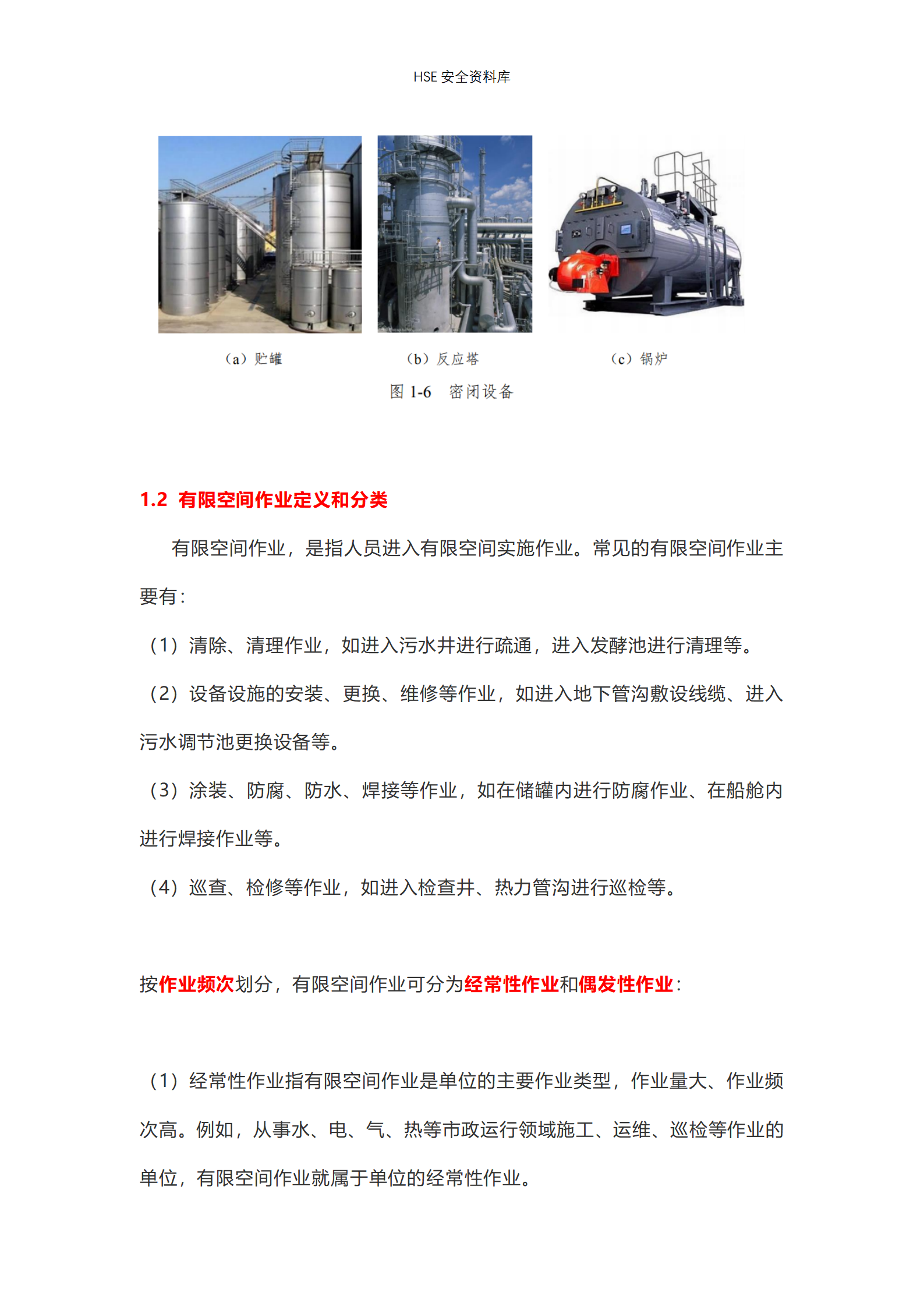 HSE 安全资料库

（a）贮罐

（b）反应塔

（c）锅炉

图 1-6　密闭设备

1.2 有限空间作业定义和分类

有限空间作业，是指人员进入有限空间实施作业。常见的有限空间作业主要有：

（1）清除、清理作业，如进入污水井进行疏通，进入发酵池进行清理等。

（2）设备设施的安装、更换、维修等作业，如进入地下管沟敷设线缆、进入污水调节池更换设备等。

（3）涂装、防腐、防水、焊接等作业，如在储罐内进行防腐作业、在船舱内进行焊接作业等。

（4）巡查、检修等作业，如进入检查井、热力管沟进行巡检等。

按作业频次划分，有限空间作业可分为经常性作业和偶发性作业：

（1）经常性作业指有限空间作业是单位的主要作业类型，作业量大、作业频次高。例如，从事水、电、气、热等市政运行领域施工、运维、巡检等作业的单位，有限空间作业就属于单位的经常性作业。